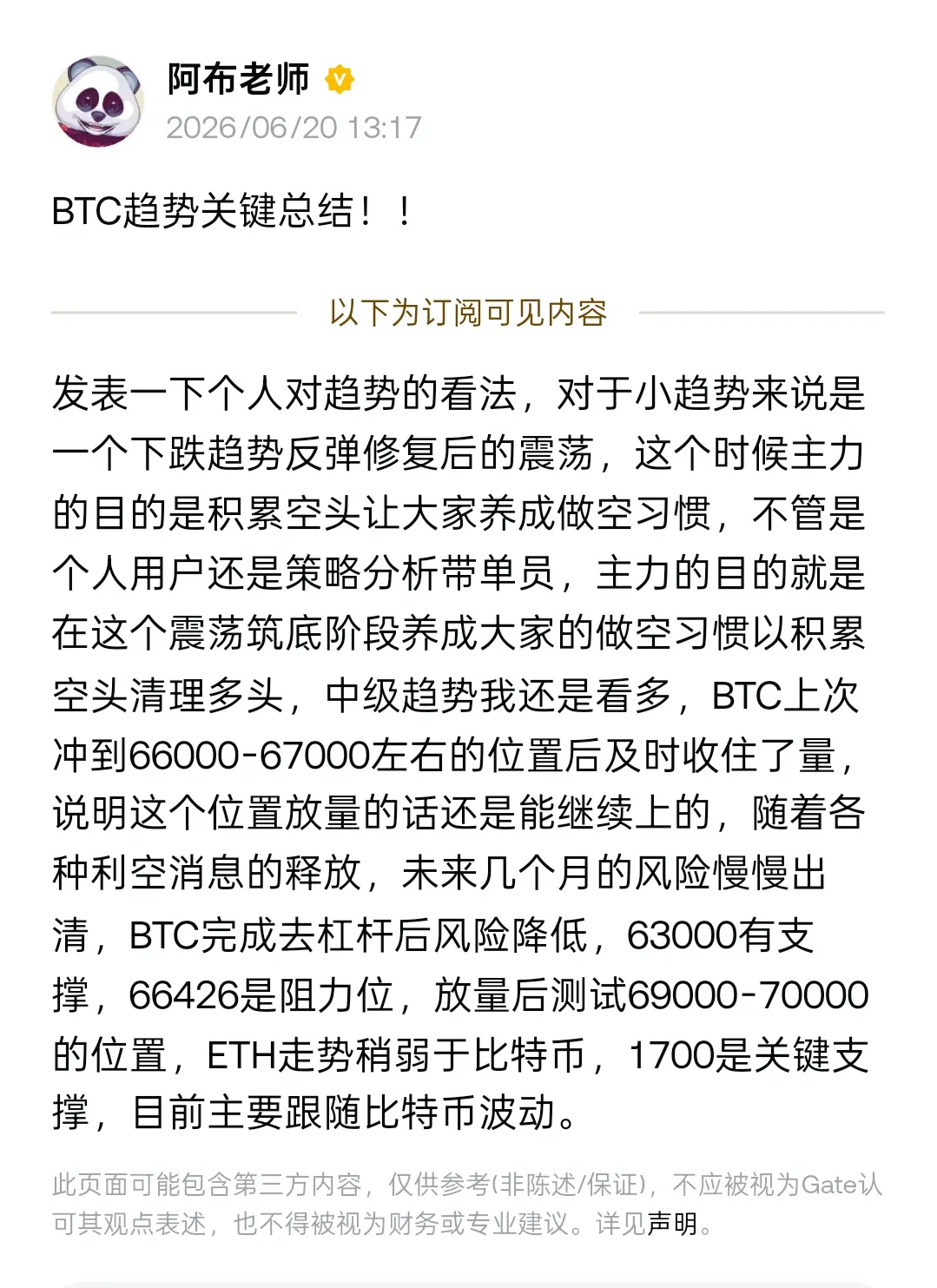 阿布老师
2026/06/20 13:17

BTC趋势关键总结！！

以下为订阅可见内容

发表一下个人对趋势的看法，对于小趋势来说是一个下跌趋势反弹修复后的震荡，这个时候主力的目的是积累空头让大家养成做空习惯，不管是个人用户还是策略分析带单员，主力的目的就是在这个震荡筑底阶段养成大家的做空习惯以积累空头清理多头，中级趋势我还是看多，BTC上次冲到66000-67000左右的位置后及时收住了量，说明这个位置放量的话还是能继续上的，随着各种利空消息的释放，未来几个月的风险慢慢出清，BTC完成去杠杆后风险降低，63000有支撑，66426是阻力位，放量后测试69000-70000的位置，ETH走势稍弱于比特币，1700是关键支撑，目前主要跟随比特币波动。

此页面可能包含第三方内容，仅供参考(非陈述/保证)，不应被视为Gate认可其观点表述，也不得被视为财务或专业建议。详见声明。